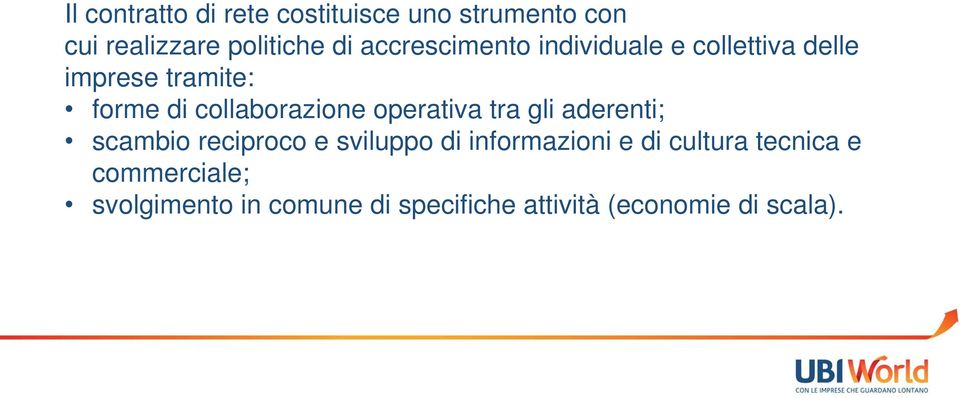 Il contratto di rete costituisce uno strumento con cui realizzare politiche di accrescimento individuale e collettiva delle imprese tramite:

• forme di collaborazione operativa tra gli aderenti;
• scambio reciproco e sviluppo di informazioni e di cultura tecnica e commerciale;
• svolgimento in comune di specifiche attività (economie di scala).

UBI World
CON LE IMPRESE CHE GUARDANO LONTANO